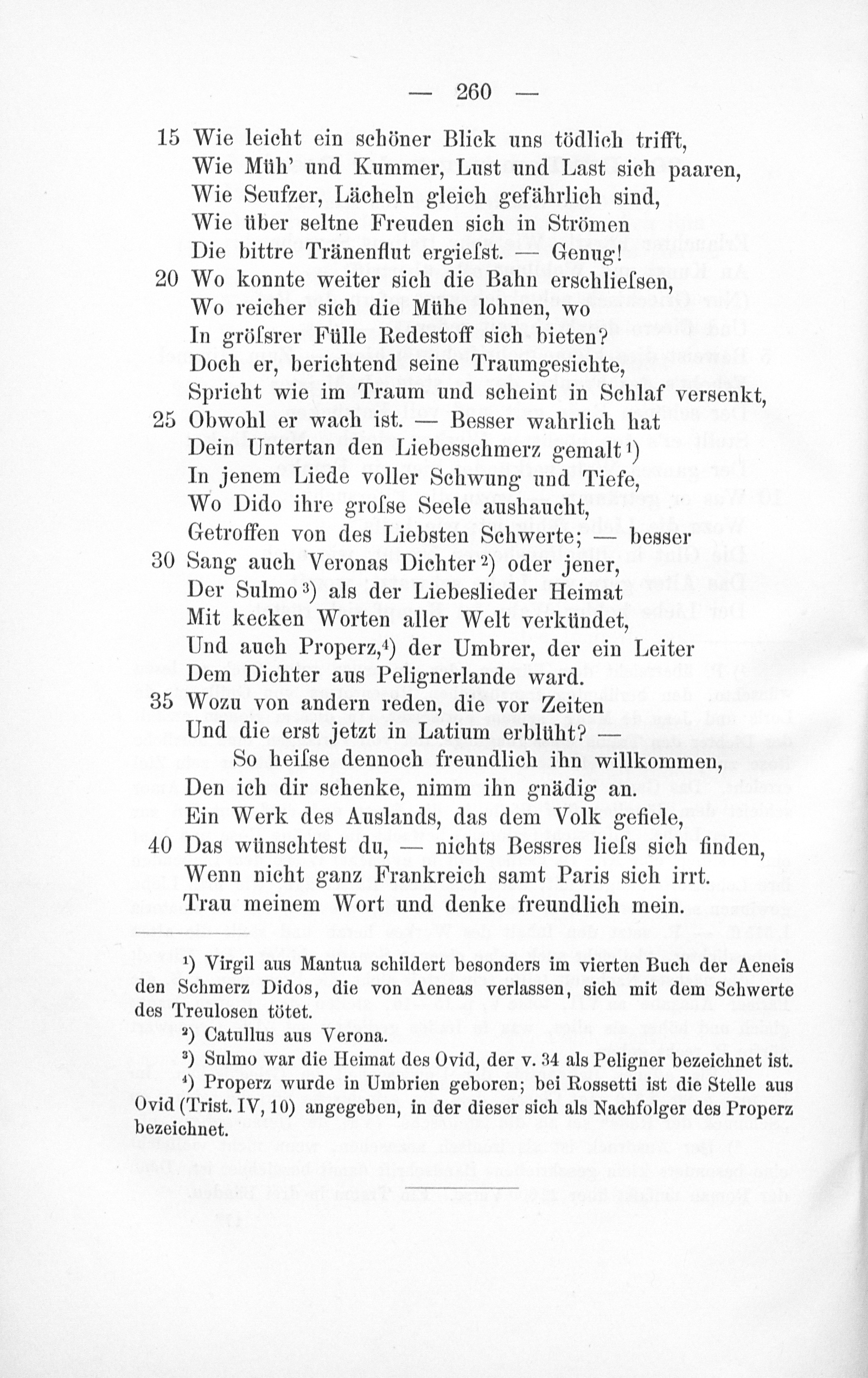 — 260 —

15 Wie leicht ein schöner Blick uns tödlich trifft,
Wie Müh' und Kummer, Lust und Last sich paaren,
Wie Seufzer, Lächeln gleich gefährlich sind,
Wie über seltne Freuden sich in Strömen
Die bittre Tränenflut ergieſst. — Genug!
20 Wo konnte weiter sich die Bahn erschlieſsen,
Wo reicher sich die Mühe lohnen, wo
In gröſsrer Fülle Redestoff sich bieten?
Doch er, berichtend seine Traumgesichte,
Spricht wie im Traum und scheint in Schlaf versenkt,
25 Obwohl er wach ist. — Besser wahrlich hat
Dein Untertan den Liebesschmerz gemalt¹)
In jenem Liede voller Schwung und Tiefe,
Wo Dido ihre groſse Seele aushaucht,
Getroffen von des Liebsten Schwerte; — besser
30 Sang auch Veronas Dichter²) oder jener,
Der Sulmo³) als der Liebeslieder Heimat
Mit kecken Worten aller Welt verkündet,
Und auch Properz,⁴) der Umbrer, der ein Leiter
Dem Dichter aus Pelignerlande ward.
35 Wozu von andern reden, die vor Zeiten
Und die erst jetzt in Latium erblüht? —
So heiſse dennoch freundlich ihn willkommen,
Den ich dir schenke, nimm ihn gnädig an.
Ein Werk des Auslands, das dem Volk gefiele,
40 Das wünschtest du, — nichts Bessres lieſs sich finden,
Wenn nicht ganz Frankreich samt Paris sich irrt.
Trau meinem Wort und denke freundlich mein.

¹) Virgil aus Mantua schildert besonders im vierten Buch der Aeneis den Schmerz Didos, die von Aeneas verlassen, sich mit dem Schwerte des Treulosen tötet.

²) Catullus aus Verona.

³) Sulmo war die Heimat des Ovid, der v. 34 als Peligner bezeichnet ist.

⁴) Properz wurde in Umbrien geboren; bei Rossetti ist die Stelle aus Ovid (Trist. IV, 10) angegeben, in der dieser sich als Nachfolger des Properz bezeichnet.